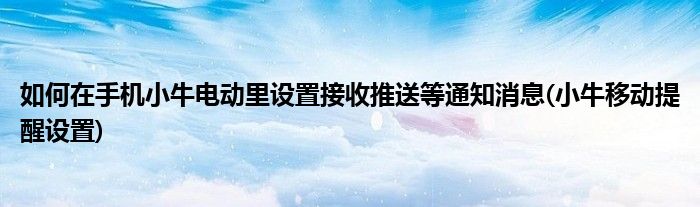 如何在手机小牛电动里设置接收推送等通知消息(小牛移动提醒设置)